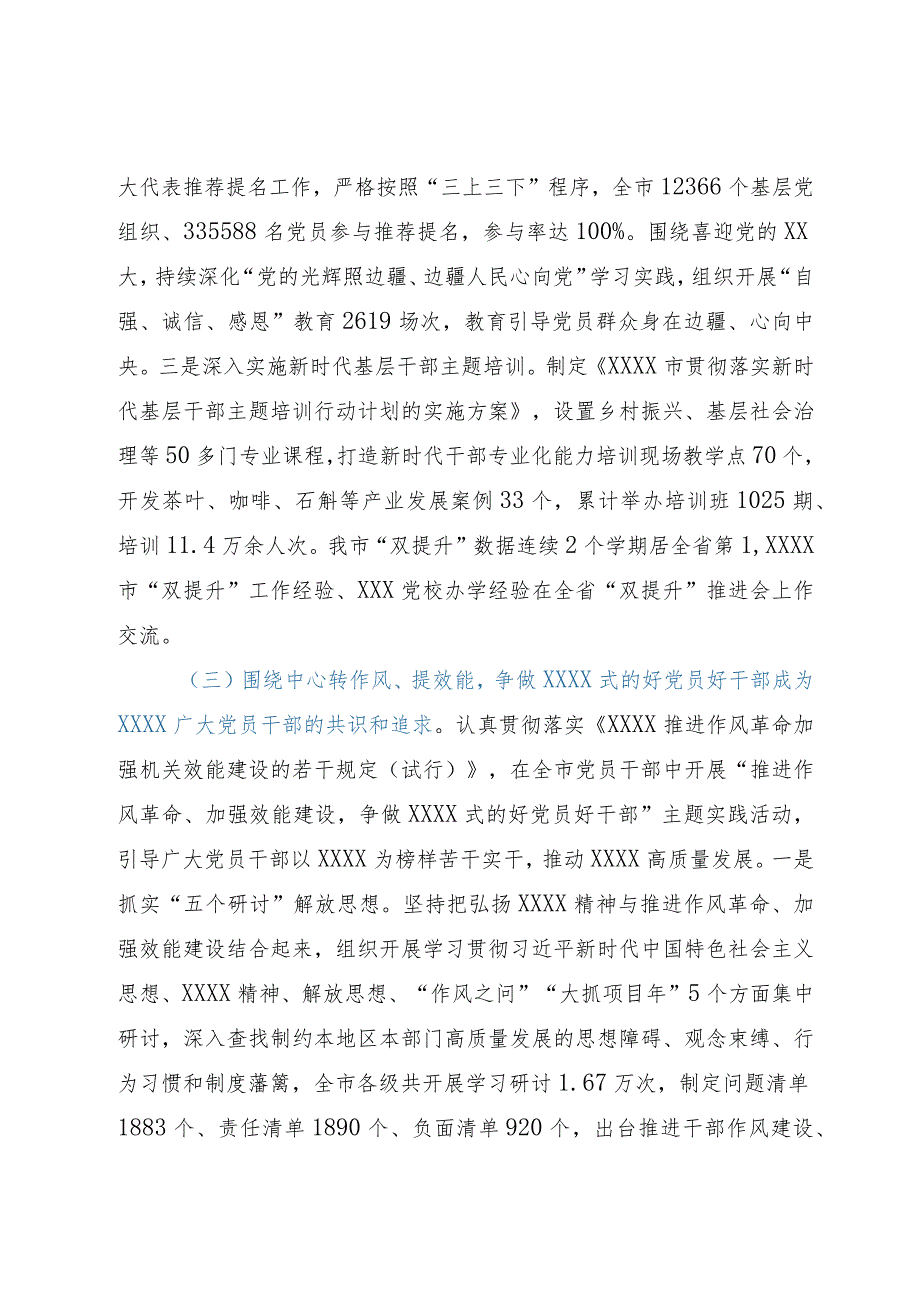 大代表推荐提名工作，严格按照“三上三下”程序，全市12366个基层党组织、335588名党员参与推荐提名，参与率达100%。围绕喜迎党的XX大，持续深化“党的光辉照边疆、边疆人民心向党”学习实践，组织开展“自强、诚信、感恩”教育2619场次，教育引导党员群众身在边疆、心向中央。三是深入实施新时代基层干部主题培训。制定《XXXX市贯彻落实新时代基层干部主题培训行动计划的实施方案》，设置乡村振兴、基层社会治理等50多门专业课程，打造新时代干部专业化能力培训现场教学点70个，开发茶叶、咖啡、石斛等产业发展案例33个，累计举办培训班1025期、培训11.4万余人次。我市“双提升”数据连续2个学期居全省第1,XXXX市“双提升”工作经验、XXX党校办学经验在全省“双提升”推进会上作交流。

（三）围绕中心转作风、提效能，争做XXXX式的好党员好干部成为XXXX广大党员干部的共识和追求。认真贯彻落实《XXXX推进作风革命加强机关效能建设的若干规定（试行）》，在全市党员干部中开展“推进作风革命、加强效能建设，争做XXXX式的好党员好干部”主题实践活动，引导广大党员干部以XXXX为榜样苦干实干，推动XXXX高质量发展。一是抓实“五个研讨”解放思想。坚持把弘扬XXXX精神与推进作风革命、加强效能建设结合起来，组织开展学习贯彻习近平新时代中国特色社会主义思想、XXXX精神、解放思想、“作风之问”“大抓项目年”5个方面集中研讨，深入查找制约本地区本部门高质量发展的思想障碍、观念束缚、行为习惯和制度藩篱，全市各级共开展学习研讨1.67万次，制定问题清单1883个、责任清单1890个、负面清单920个，出台推进干部作风建设、